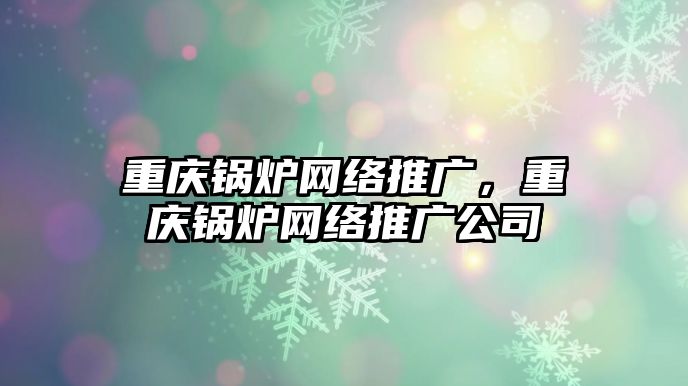 重庆锅炉网络推广，重庆锅炉网络推广公司